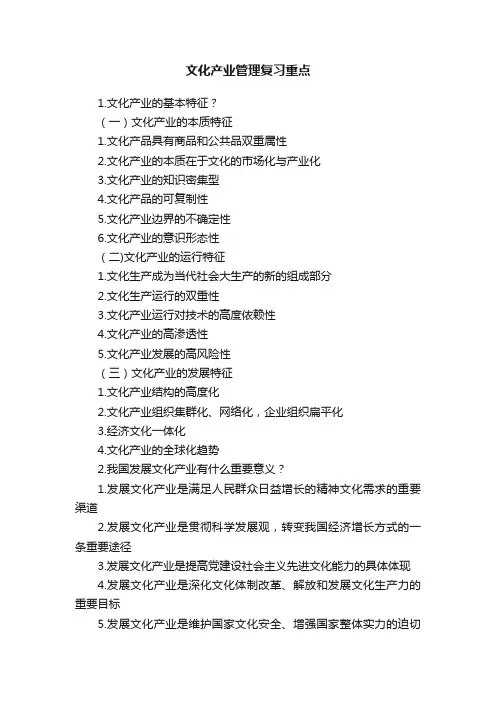 文化产业管理复习重点

1.文化产业的基本特征？

（一）文化产业的本质特征

1.文化产品具有商品和公共品双重属性

2.文化产业的本质在于文化的市场化与产业化

3.文化产业的知识密集型

4.文化产品的可复制性

5.文化产业边界的不确定性

6.文化产业的意识形态性

（二)文化产业的运行特征

1.文化生产成为当代社会大生产的新的组成部分

2.文化生产运行的双重性

3.文化产业运行对技术的高度依赖性

4.文化产业的高渗透性

5.文化产业发展的高风险性

（三）文化产业的发展特征

1.文化产业结构的高度化

2.文化产业组织集群化、网络化，企业组织扁平化

3.经济文化一体化

4.文化产业的全球化趋势

2.我国发展文化产业有什么重要意义？

1.发展文化产业是满足人民群众日益增长的精神文化需求的重要渠道

2.发展文化产业是贯彻科学发展观，转变我国经济增长方式的一条重要途径

3.发展文化产业是提高党建设社会主义先进文化能力的具体体现

4.发展文化产业是深化文化体制改革、解放和发展文化生产力的重要目标

5.发展文化产业是维护国家文化安全、增强国家整体实力的迫切